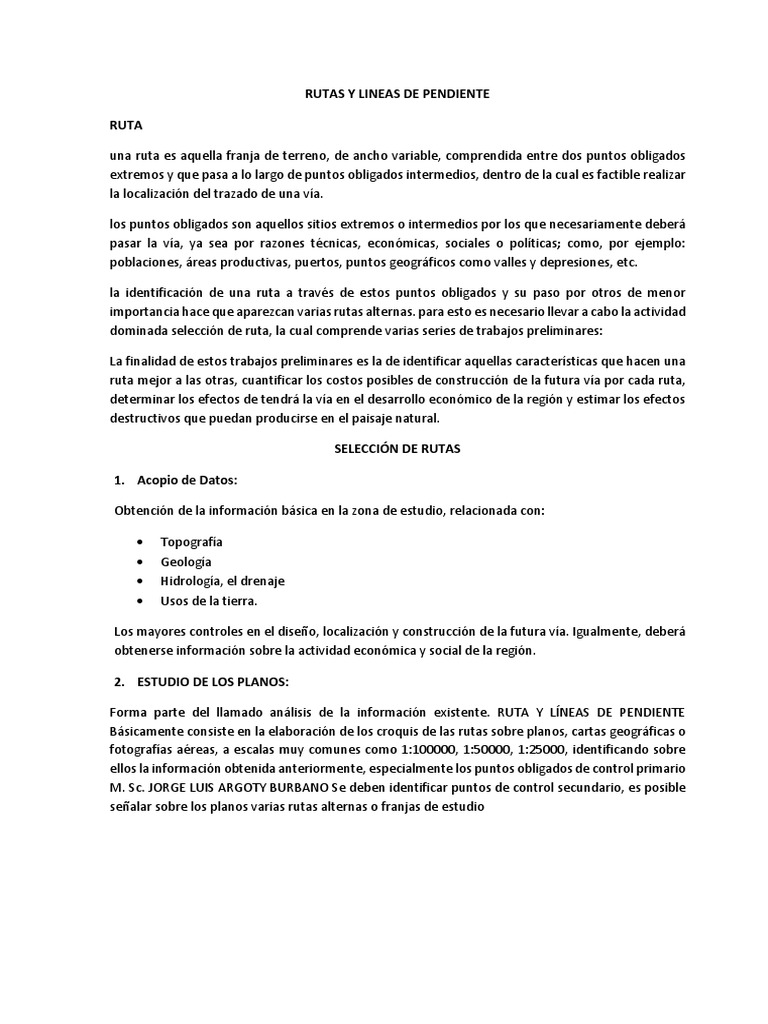 RUTAS Y LINEAS DE PENDIENTE

RUTA

una ruta es aquella franja de terreno, de ancho variable, comprendida entre dos puntos obligados extremos y que pasa a lo largo de puntos obligados intermedios, dentro de la cual es factible realizar la localización del trazado de una vía.

los puntos obligados son aquellos sitios extremos o intermedios por los que necesariamente deberá pasar la vía, ya sea por razones técnicas, económicas, sociales o políticas; como, por ejemplo: poblaciones, áreas productivas, puertos, puntos geográficos como valles y depresiones, etc.

la identificación de una ruta a través de estos puntos obligados y su paso por otros de menor importancia hace que aparezcan varias rutas alternas. para esto es necesario llevar a cabo la actividad dominada selección de ruta, la cual comprende varias series de trabajos preliminares:

La finalidad de estos trabajos preliminares es la de identificar aquellas características que hacen una ruta mejor a las otras, cuantificar los costos posibles de construcción de la futura vía por cada ruta, determinar los efectos de tendrá la vía en el desarrollo económico de la región y estimar los efectos destructivos que puedan producirse en el paisaje natural.

SELECCIÓN DE RUTAS

1. Acopio de Datos:

Obtención de la información básica en la zona de estudio, relacionada con:

• Topografía
• Geología
• Hidrología, el drenaje
• Usos de la tierra.

Los mayores controles en el diseño, localización y construcción de la futura vía. Igualmente, deberá obtenerse información sobre la actividad económica y social de la región.

2. ESTUDIO DE LOS PLANOS:

Forma parte del llamado análisis de la información existente. RUTA Y LÍNEAS DE PENDIENTE Básicamente consiste en la elaboración de los croquis de las rutas sobre planos, cartas geográficas o fotografías aéreas, a escalas muy comunes como 1:100000, 1:50000, 1:25000, identificando sobre ellos la información obtenida anteriormente, especialmente los puntos obligados de control primario M. Sc. JORGE LUIS ARGOTY BURBANO Se deben identificar puntos de control secundario, es posible señalar sobre los planos varias rutas alternas o franjas de estudio